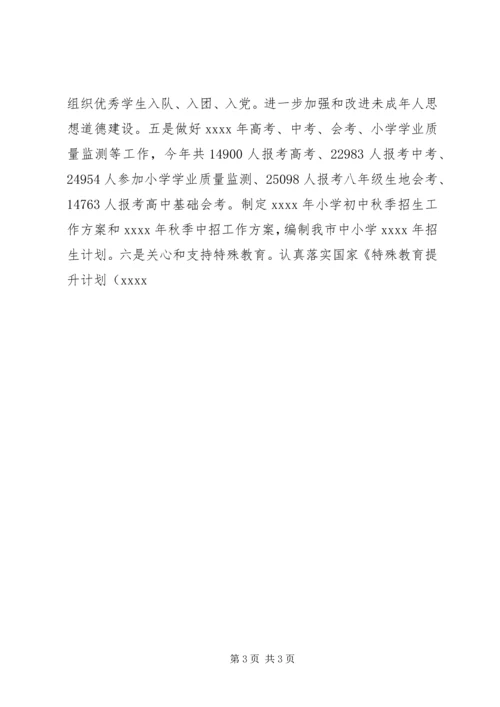 组织优秀学生入队、入团、入党。进一步加强和改进未成年人思想道德建设。五是做好 xxxx 年高考、中考、会考、小学学业质量监测等工作，今年共 14900 人报考高考、22983 人报考中考、24954 人参加小学学业质量监测、25098 人报考八年级生地会考、14763 人报考高中基础会考。制定 xxxx 年小学初中秋季招生工作方案和 xxxx 年秋季中招工作方案，编制我市中小学 xxxx 年招生计划。六是关心和支持特殊教育。认真落实国家《特殊教育提升计划（xxxx

第 3 页 共 3 页